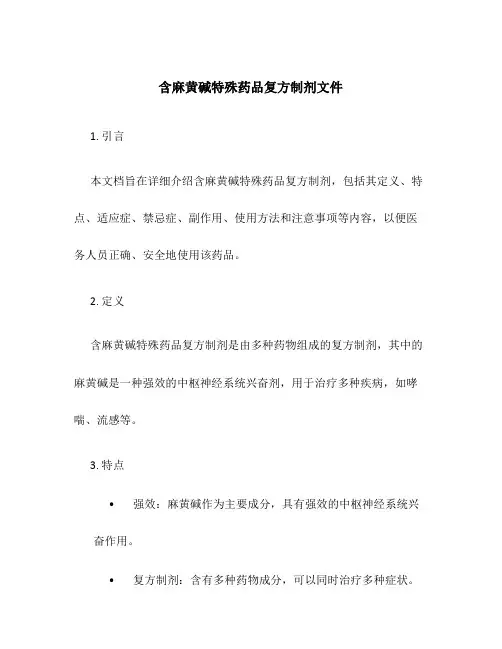 含麻黄碱特殊药品复方制剂文件

1. 引言

本文档旨在详细介绍含麻黄碱特殊药品复方制剂，包括其定义、特点、适应症、禁忌症、副作用、使用方法和注意事项等内容，以便医务人员正确、安全地使用该药品。

2. 定义

含麻黄碱特殊药品复方制剂是由多种药物组成的复方制剂，其中的麻黄碱是一种强效的中枢神经系统兴奋剂，用于治疗多种疾病，如哮喘、流感等。

3. 特点

• 强效：麻黄碱作为主要成分，具有强效的中枢神经系统兴奋作用。

• 复方制剂：含有多种药物成分，可以同时治疗多种症状。